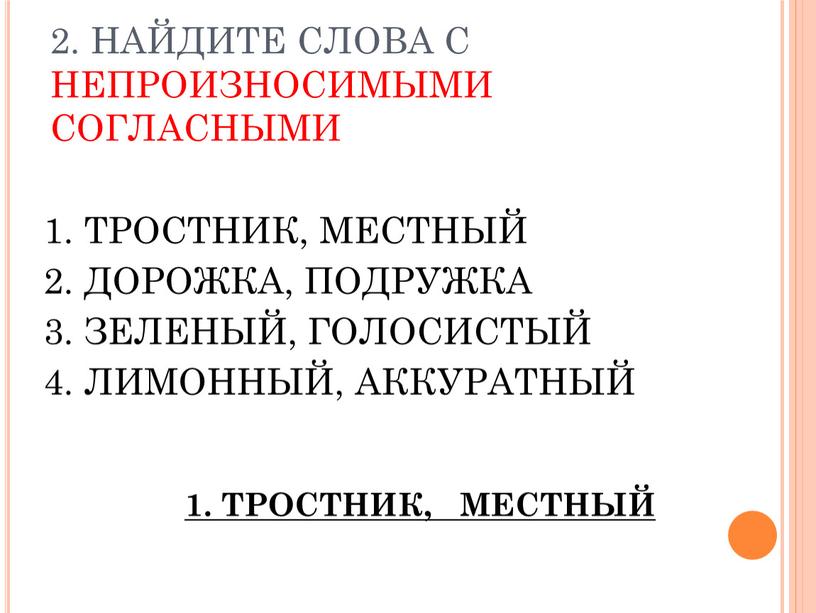 2. НАЙДИТЕ СЛОВА С НЕПРОИЗНОСИМЫМИ СОГЛАСНЫМИ

1. ТРОСТНИК, МЕСТНЫЙ
2. ДОРОЖКА, ПОДРУЖКА
3. ЗЕЛЕНЫЙ, ГОЛОСИСТЫЙ
4. ЛИМОННЫЙ, АККУРАТНЫЙ

1. ТРОСТНИК, МЕСТНЫЙ